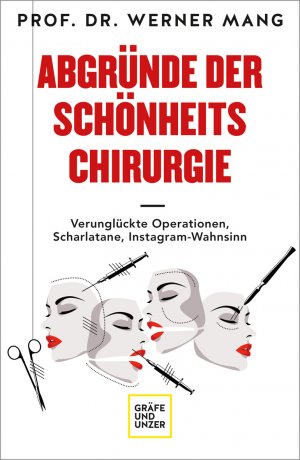 PROF. DR. WERNER MANG

ABGRÜNDE DER SCHÖNHEITS CHIRURGIE

Verunglückte Operationen, Scharlatane, Instagram-Wahnsinn

GRÄFE UND UNZER